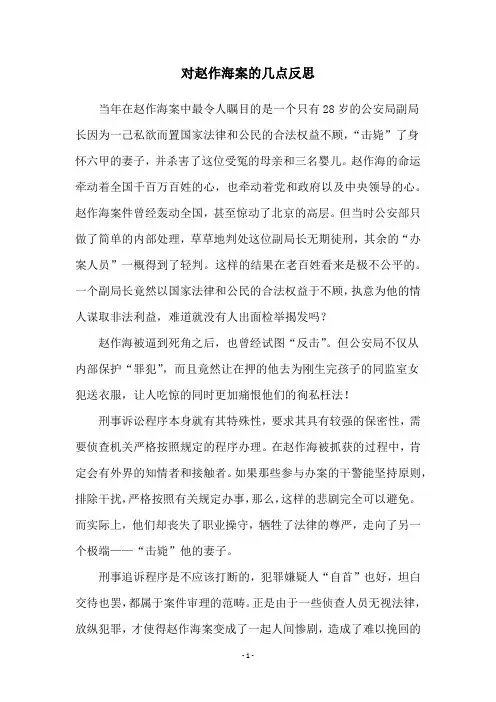 对赵作海案的几点反思

当年在赵作海案中最令人瞩目的是一个只有28岁的公安局副局长因为一己私欲而置国家法律和公民的合法权益不顾，“击毙”了身怀六甲的妻子，并杀害了这位受冤的母亲和三名婴儿。赵作海的命运牵动着全国千百万百姓的心，也牵动着党和政府以及中央领导的心。赵作海案件曾经轰动全国，甚至惊动了北京的高层。但当时公安部只做了简单的内部处理，草草地判处这位副局长无期徒刑，其余的“办案人员”一概得到了轻判。这样的结果在老百姓看来是极不公平的。一个副局长竟然以国家法律和公民的合法权益于不顾，执意为他的情人谋取非法利益，难道就没有人出面检举揭发吗？

赵作海被逼到死角之后，也曾经试图“反击”。但公安局不仅从内部保护“罪犯”，而且竟然让在押的他去为刚生完孩子的同监室女犯送衣服，让人吃惊的同时更加痛恨他们的徇私枉法！

刑事诉讼程序本身就有其特殊性，要求其具有较强的保密性，需要侦查机关严格按照规定的程序办理。在赵作海被抓获的过程中，肯定会有外界的知情者和接触者。如果那些参与办案的干警能坚持原则，排除干扰，严格按照有关规定办事，那么，这样的悲剧完全可以避免。而实际上，他们却丧失了职业操守，牺牲了法律的尊严，走向了另一个极端——“击毙”他的妻子。

刑事追诉程序是不应该打断的，犯罪嫌疑人“自首”也好，坦白交待也罢，都属于案件审理的范畴。正是由于一些侦查人员无视法律，放纵犯罪，才使得赵作海案变成了一起人间惨剧，造成了难以挽回的

- 1 -